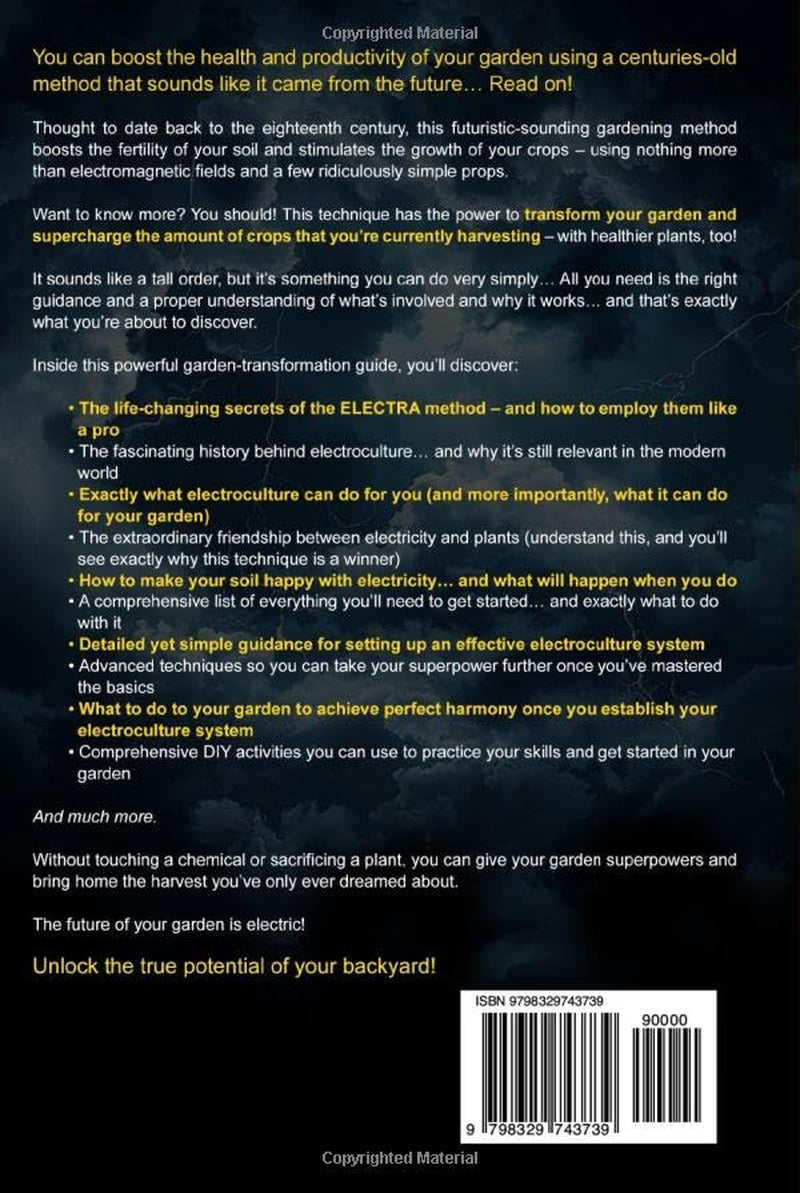 Copyrighted Material

You can boost the health and productivity of your garden using a centuries-old method that sounds like it came from the future… Read on!

Thought to date back to the eighteenth century, this futuristic-sounding gardening method boosts the fertility of your soil and stimulates the growth of your crops – using nothing more than electromagnetic fields and a few ridiculously simple props.

Want to know more? You should! This technique has the power to transform your garden and supercharge the amount of crops that you're currently harvesting – with healthier plants, too!

It sounds like a tall order, but it's something you can do very simply… All you need is the right guidance and a proper understanding of what's involved and why it works… and that's exactly what you're about to discover.

Inside this powerful garden-transformation guide, you'll discover:

• The life-changing secrets of the ELECTRA method – and how to employ them like a pro
• The fascinating history behind electroculture… and why it's still relevant in the modern world
• Exactly what electroculture can do for you (and more importantly, what it can do for your garden)
• The extraordinary friendship between electricity and plants (understand this, and you'll see exactly why this technique is a winner)
• How to make your soil happy with electricity… and what will happen when you do
• A comprehensive list of everything you'll need to get started… and exactly what to do with it
• Detailed yet simple guidance for setting up an effective electroculture system
• Advanced techniques so you can take your superpower further once you've mastered the basics
• What to do to your garden to achieve perfect harmony once you establish your electroculture system
• Comprehensive DIY activities you can use to practice your skills and get started in your garden

And much more.

Without touching a chemical or sacrificing a plant, you can give your garden superpowers and bring home the harvest you've only ever dreamed about.

The future of your garden is electric!

Unlock the true potential of your backyard!

ISBN 9798329743739

90000

9 798329 743739

Copyrighted Material